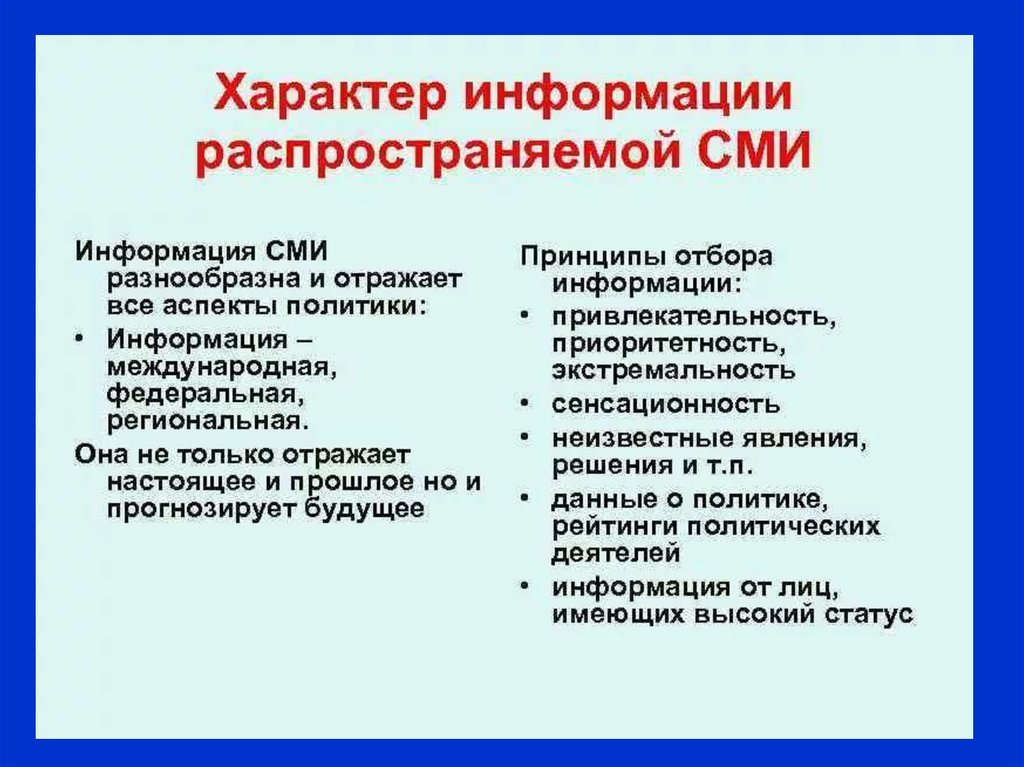 Характер информации распространяемой СМИ

Информация СМИ разнообразна и отражает все аспекты политики:
• Информация – международная, федеральная, региональная.
Она не только отражает настоящее и прошлое но и прогнозирует будущее

Принципы отбора информации:
• привлекательность, приоритетность, экстремальность
• сенсационность
• неизвестные явления, решения и т.п.
• данные о политике, рейтинги политических деятелей
• информация от лиц, имеющих высокий статус